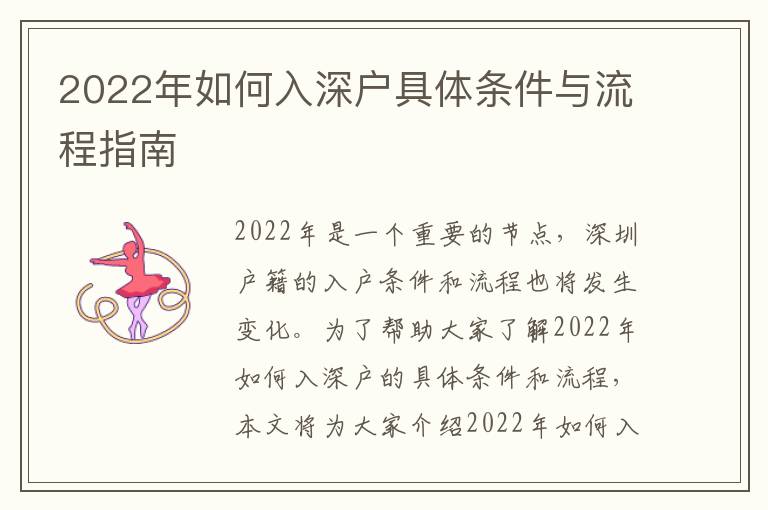 2022年如何入深户具体条件与流程指南

2022年是一个重要的节点，深圳户籍的入户条件和流程也将发生变化。为了帮助大家了解2022年如何入深户的具体条件和流程，本文将为大家介绍2022年如何入